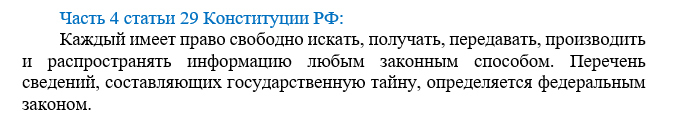 Часть 4 статьи 29 Конституции РФ:

Каждый имеет право свободно искать, получать, передавать, производить и распространять информацию любым законным способом. Перечень сведений, составляющих государственную тайну, определяется федеральным законом.